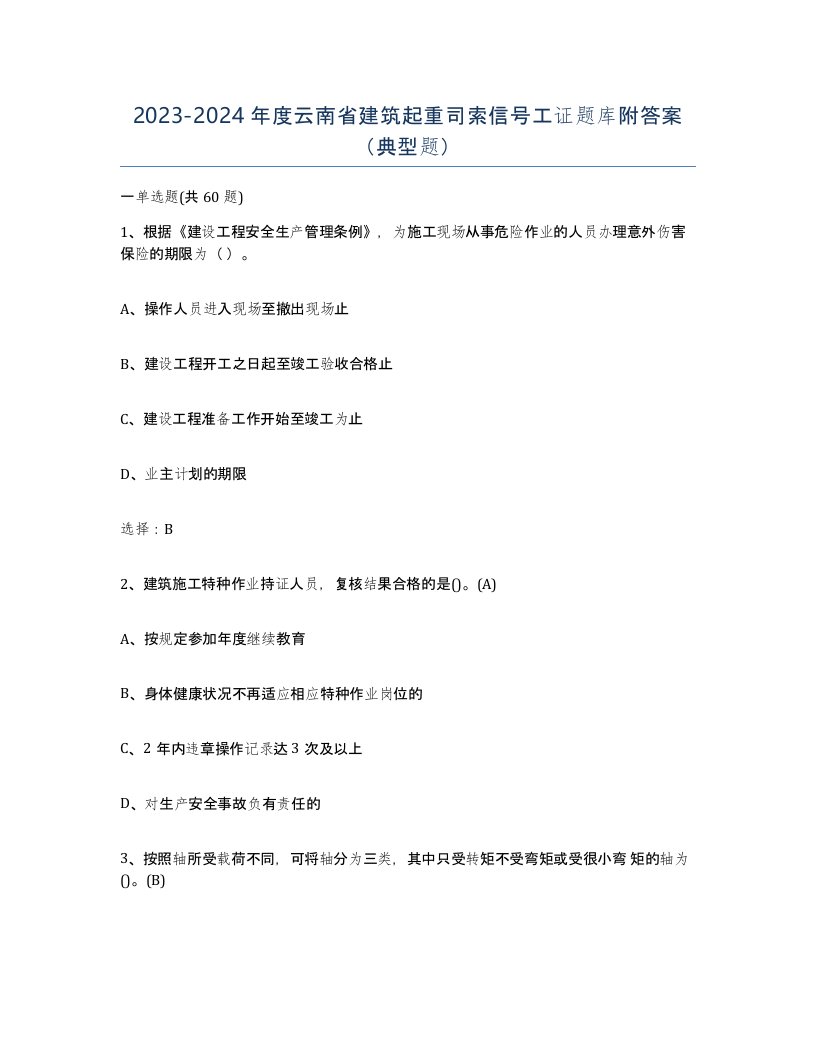 2023-2024年度云南省建筑起重司索信号工证题库附答案（典型题）

一单选题(共60题)

1、根据《建设工程安全生产管理条例》，为施工现场从事危险作业的人员办理意外伤害保险的期限为（）。

A、操作人员进入现场至撤出现场止

B、建设工程开工之日起至竣工验收合格止

C、建设工程准备工作开始至竣工为止

D、业主计划的期限

选择：B

2、建筑施工特种作业持证人员，复核结果合格的是()。(A)

A、按规定参加年度继续教育

B、身体健康状况不再适应相应特种作业岗位的

C、2年内违章操作记录达3次及以上

D、对生产安全事故负有责任的

3、按照轴所受载荷不同，可将轴分为三类，其中只受转矩不受弯矩或受很小弯矩的轴为()。(B)